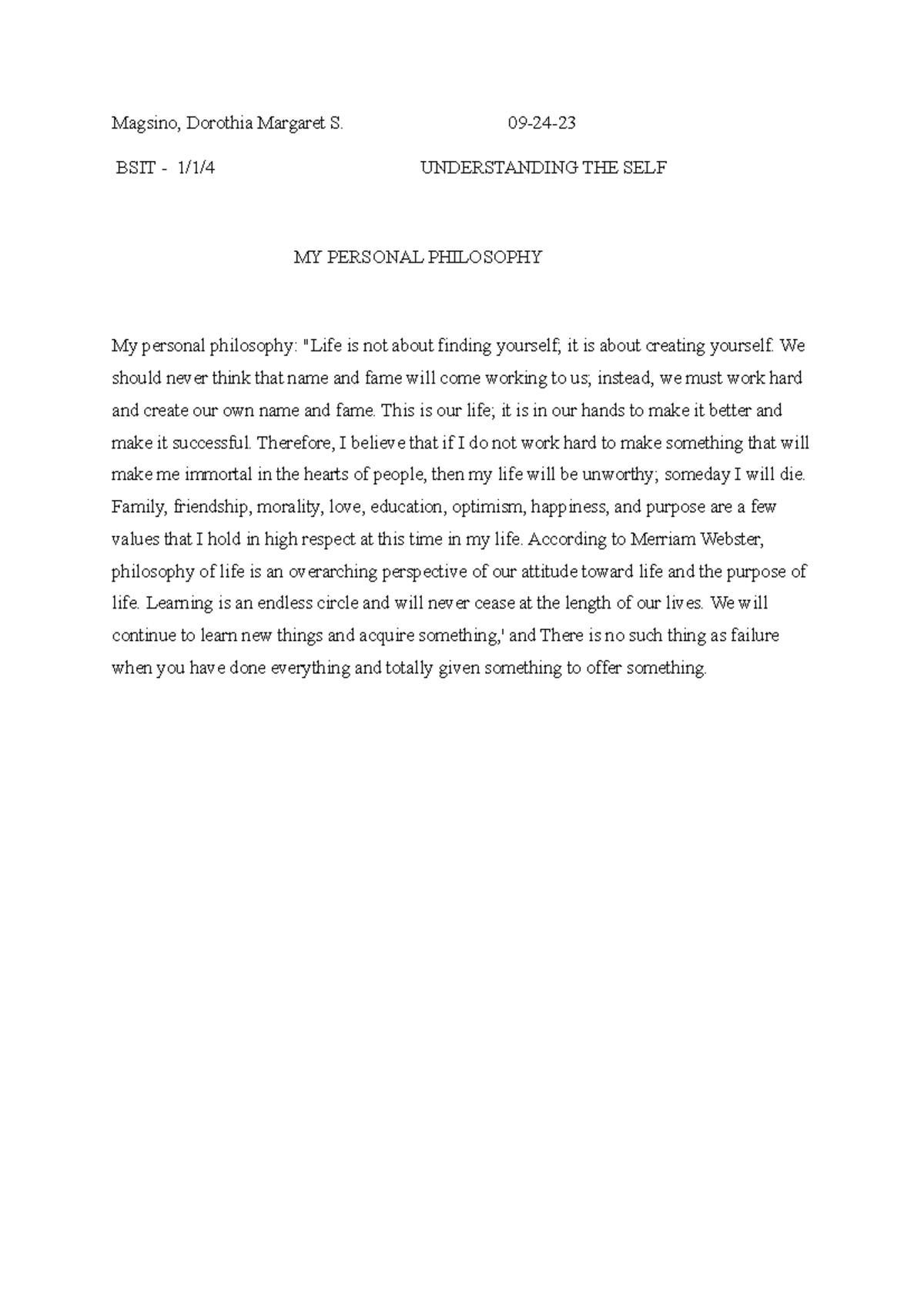 Magsino, Dorothia Margaret S. 09-24-23

BSIT - 1/1/4 UNDERSTANDING THE SELF

MY PERSONAL PHILOSOPHY

My personal philosophy: "Life is not about finding yourself; it is about creating yourself. We should never think that name and fame will come working to us; instead, we must work hard and create our own name and fame. This is our life; it is in our hands to make it better and make it successful. Therefore, I believe that if I do not work hard to make something that will make me immortal in the hearts of people, then my life will be unworthy; someday I will die. Family, friendship, morality, love, education, optimism, happiness, and purpose are a few values that I hold in high respect at this time in my life. According to Merriam Webster, philosophy of life is an overarching perspective of our attitude toward life and the purpose of life. Learning is an endless circle and will never cease at the length of our lives. We will continue to learn new things and acquire something,' and There is no such thing as failure when you have done everything and totally given something to offer something.